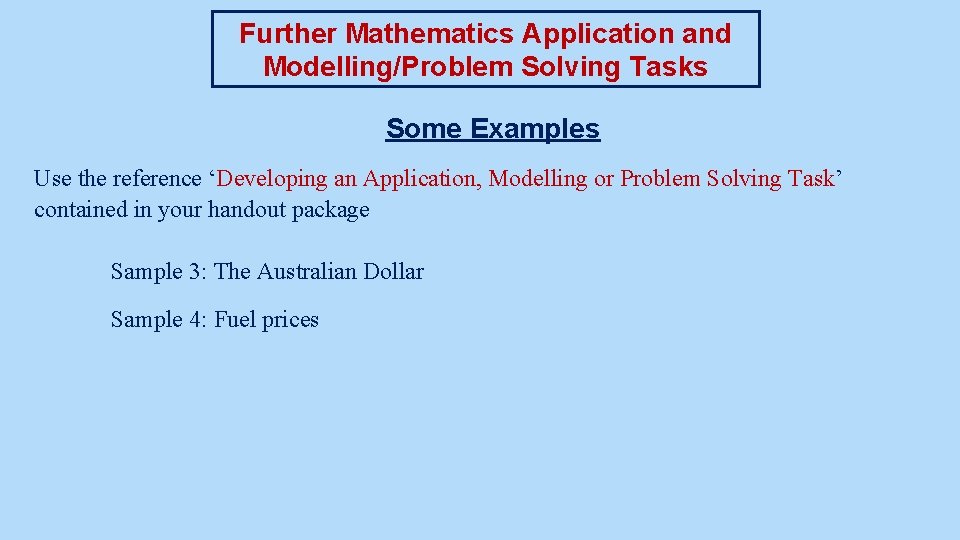 Further Mathematics Application and Modelling/Problem Solving Tasks

Some Examples

Use the reference 'Developing an Application, Modelling or Problem Solving Task' contained in your handout package

Sample 3: The Australian Dollar

Sample 4: Fuel prices